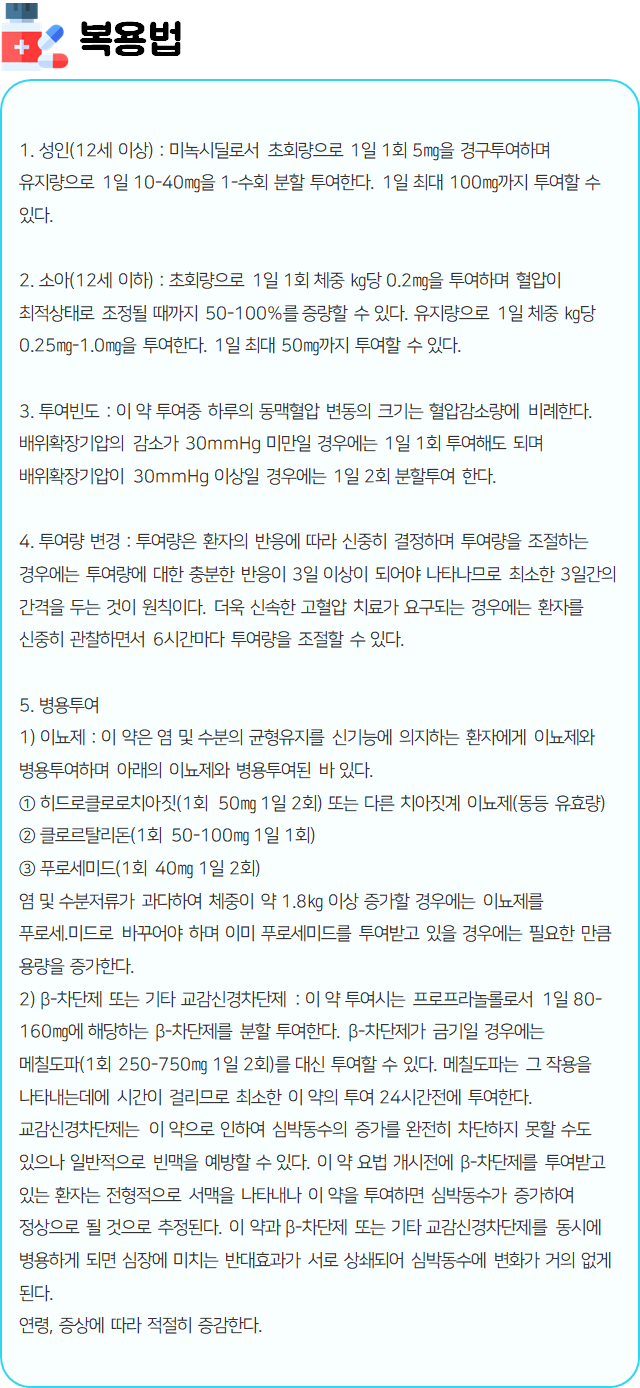 복용법

1. 성인(12세 이상) : 미녹시딜로서 초회량으로 1일 1회 5㎎을 경구투여하며 유지량으로 1일 10-40㎎을 1-수회 분할 투여한다. 1일 최대 100㎎까지 투여할 수 있다.

2. 소아(12세 이하) : 초회량으로 1일 1회 체중 ㎏당 0.2㎎을 투여하며 혈압이 최적상태로 조정될 때까지 50-100%를 증량할 수 있다. 유지량으로 1일 체중 ㎏당 0.25㎎-1.0㎎을 투여한다. 1일 최대 50㎎까지 투여할 수 있다.

3. 투여빈도 : 이 약 투여중 하루의 동맥혈압 변동의 크기는 혈압감소량에 비례한다. 배위확장기압의 감소가 30mmHg 미만일 경우에는 1일 1회 투여해도 되며 배위확장기압이 30mmHg 이상일 경우에는 1일 2회 분할투여 한다.

4. 투여량 변경 : 투여량은 환자의 반응에 따라 신중히 결정하며 투여량을 조절하는 경우에는 투여량에 대한 충분한 반응이 3일 이상이 되어야 나타나므로 최소한 3일간의 간격을 두는 것이 원칙이다. 더욱 신속한 고혈압 치료가 요구되는 경우에는 환자를 신중히 관찰하면서 6시간마다 투여량을 조절할 수 있다.

5. 병용투여
1) 이뇨제 : 이 약은 염 및 수분의 균형유지를 신기능에 의지하는 환자에게 이뇨제와 병용투여하며 아래의 이뇨제와 병용투여된 바 있다.
① 히드로클로로치아짓(1회 50㎎ 1일 2회) 또는 다른 치아짓계 이뇨제(동등 유효량)
② 클로르탈리돈(1회 50-100㎎ 1일 1회)
③ 푸로세미드(1회 40㎎ 1일 2회)
염 및 수분저류가 과다하여 체중이 약 1.8㎏ 이상 증가할 경우에는 이뇨제를 푸로세.미드로 바꾸어야 하며 이미 푸로세미드를 투여받고 있을 경우에는 필요한 만큼 용량을 증가한다.
2) β-차단제 또는 기타 교감신경차단제 : 이 약 투여시는 프로프라놀롤로서 1일 80-160㎎에 해당하는 β-차단제를 분할 투여한다. β-차단제가 금기일 경우에는 메칠도파(1회 250-750㎎ 1일 2회)를 대신 투여할 수 있다. 메칠도파는 그 작용을 나타내는데에 시간이 걸리므로 최소한 이 약의 투여 24시간전에 투여한다.
교감신경차단제는 이 약으로 인하여 심박동수의 증가를 완전히 차단하지 못할 수도 있으나 일반적으로 빈맥을 예방할 수 있다. 이 약 요법 개시전에 β-차단제를 투여받고 있는 환자는 전형적으로 서맥을 나타내나 이 약을 투여하면 심박동수가 증가하여 정상으로 될 것으로 추정된다. 이 약과 β-차단제 또는 기타 교감신경차단제를 동시에 병용하게 되면 심장에 미치는 반대효과가 서로 상쇄되어 심박동수에 변화가 거의 없게 된다.
연령, 증상에 따라 적절히 증감한다.